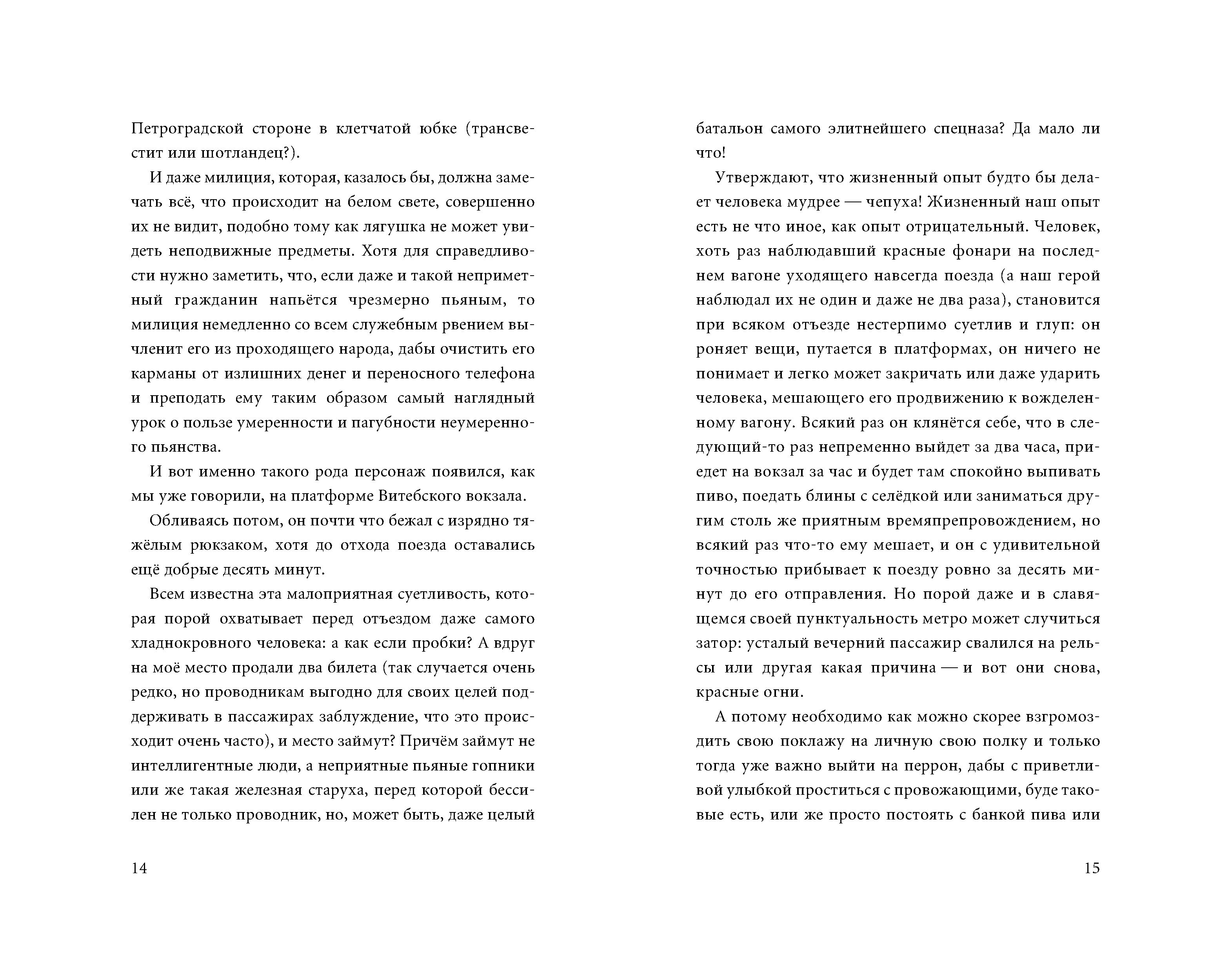 Петроградской стороне в клетчатой юбке (трансвестит или шотландец?).

И даже милиция, которая, казалось бы, должна замечать всё, что происходит на белом свете, совершенно их не видит, подобно тому как лягушка не может увидеть неподвижные предметы. Хотя для справедливости нужно заметить, что, если даже и такой неприметный гражданин напьётся чрезмерно пьяным, то милиция немедленно со всем служебным рвением вычленит его из проходящего народа, дабы очистить его карманы от излишних денег и переносного телефона и преподать ему таким образом самый наглядный урок о пользе умеренности и пагубности неумеренного пьянства.

И вот именно такого рода персонаж появился, как мы уже говорили, на платформе Витебского вокзала.

Обливаясь потом, он почти что бежал с изрядно тяжёлым рюкзаком, хотя до отхода поезда оставались ещё добрые десять минут.

Всем известна эта малоприятная суетливость, которая порой охватывает перед отъездом даже самого хладнокровного человека: а как если пробки? А вдруг на моё место продали два билета (так случается очень редко, но проводникам выгодно для своих целей поддерживать в пассажирах заблуждение, что это происходит очень часто), и место займут? Причём займут не интеллигентные люди, а неприятные пьяные гопники или же такая железная старуха, перед которой бессилен не только проводник, но, может быть, даже целый

14

батальон самого элитнейшего спецназа? Да мало ли что!

Утверждают, что жизненный опыт будто бы делает человека мудрее — чепуха! Жизненный наш опыт есть не что иное, как опыт отрицательный. Человек, хоть раз наблюдавший красные фонари на последнем вагоне уходящего навсегда поезда (а наш герой наблюдал их не один и даже не два раза), становится при всяком отъезде нестерпимо суетлив и глуп: он роняет вещи, путается в платформах, он ничего не понимает и легко может закричать или даже ударить человека, мешающего его продвижению к вожделенному вагону. Всякий раз он клянётся себе, что в следующий-то раз непременно выйдет за два часа, приедет на вокзал за час и будет там спокойно выпивать пиво, поедать блины с селёдкой или заниматься другим столь же приятным времяпрепровождением, но всякий раз что-то ему мешает, и он с удивительной точностью прибывает к поезду ровно за десять минут до его отправления. Но порой даже и в славящемся своей пунктуальность метро может случиться затор: усталый вечерний пассажир свалился на рельсы или другая какая причина — и вот они снова, красные огни.

А потому необходимо как можно скорее взгромоздить свою поклажу на личную свою полку и только тогда уже важно выйти на перрон, дабы с приветливой улыбкой проститься с провожающими, буде таковые есть, или же просто постоять с банкой пива или

15